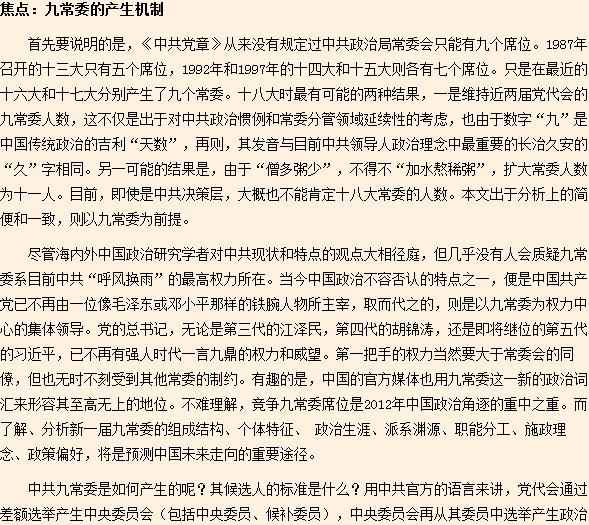 焦点：九常委的产生机制

首先要说明的是，《中共党章》从来没有规定过中共政治局常委会只能有九个席位。1987年召开的十三大只有五个席位，1992年和1997年的十四大和十五大则各有七个席位。只是在最近的十六大和十七大分别产生了九个常委。十八大时最有可能的两种结果，一是维持近两届党代会的九常委人数，这不仅是出于对中共政治惯例和常委分管领域延续性的考虑，也由于数字“九”是中国传统政治的吉利“天数”，再则，其发音与目前中共领导人政治理念中最重要的长治久安的“久”字相同。另一可能的结果是，由于“僧多粥少”，不得不“加水熬稀粥”，扩大常委人数为十一人。目前，即使是中共决策层，大概也不能肯定十八大常委的人数。本文出于分析上的简便和一致，则以九常委为前提。

尽管海内外中国政治研究学者对中共现状和特点的观点大相径庭，但几乎没有人会质疑九常委系目前中共“呼风换雨”的最高权力所在。当今中国政治不容否认的特点之一，便是中国共产党已不再由一位像毛泽东或邓小平那样的铁腕人物所主宰，取而代之的，则是以九常委为权力中心的集体领导。党的总书记，无论是第三代的江泽民，第四代的胡锦涛，还是即将继位的第五代的习近平，已不再有强人时代一言九鼎的权力和威望。第一把手的权力当然要大于常委会的同僚，但也无时不刻受到其他常委的制约。有趣的是，中国的官方媒体也用九常委这一新的政治词汇来形容其至高无上的地位。不难理解，竞争九常委席位是2012年中国政治角逐的重中之重。而了解、分析新一届九常委的组成结构、个体特征、 政治生涯、派系渊源、职能分工、施政理念、政策偏好，将是预测中国未来走向的重要途径。

中共九常委是如何产生的呢？其候选人的标准是什么？用中共官方的语言来讲，党代会通过差额选举产生中央委员会（包括中央委员、候补委员），中央委员会再从其委员中选举产生政治